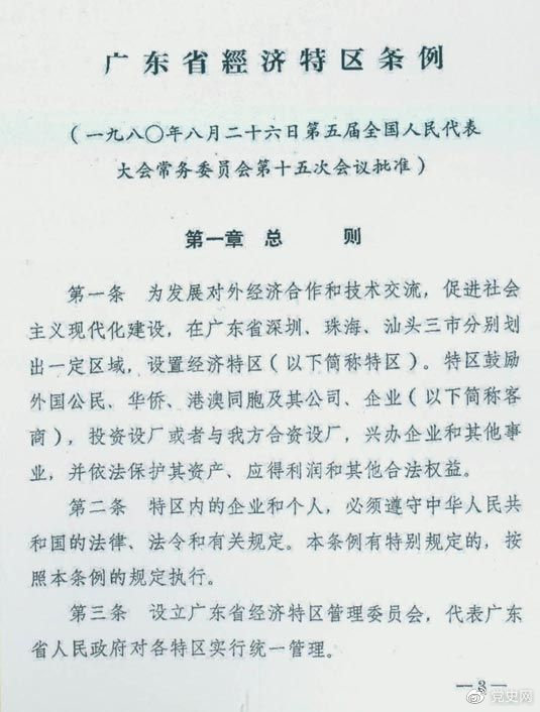 广东省經济特区条例

（一九八〇年八月二十六日第五届全国人民代表大会常务委员会第十五次会议批准）

第一章 总 则

第一条 为发展对外经济合作和技术交流，促进社会主义现代化建设，在广东省深圳、珠海、汕头三市分别划出一定区域，设置经济特区（以下简称特区）。特区鼓励外国公民、华侨、港澳同胞及其公司、企业（以下简称客商），投资设厂或者与我方合资设厂，兴办企业和其他事业，并依法保护其资产、应得利润和其他合法权益。

第二条 特区内的企业和个人，必须遵守中华人民共和国的法律、法令和有关规定。本条例有特别规定的，按照本条例的规定执行。

第三条 设立广东省经济特区管理委员会，代表广东省人民政府对各特区实行统一管理。

—3—

党史网